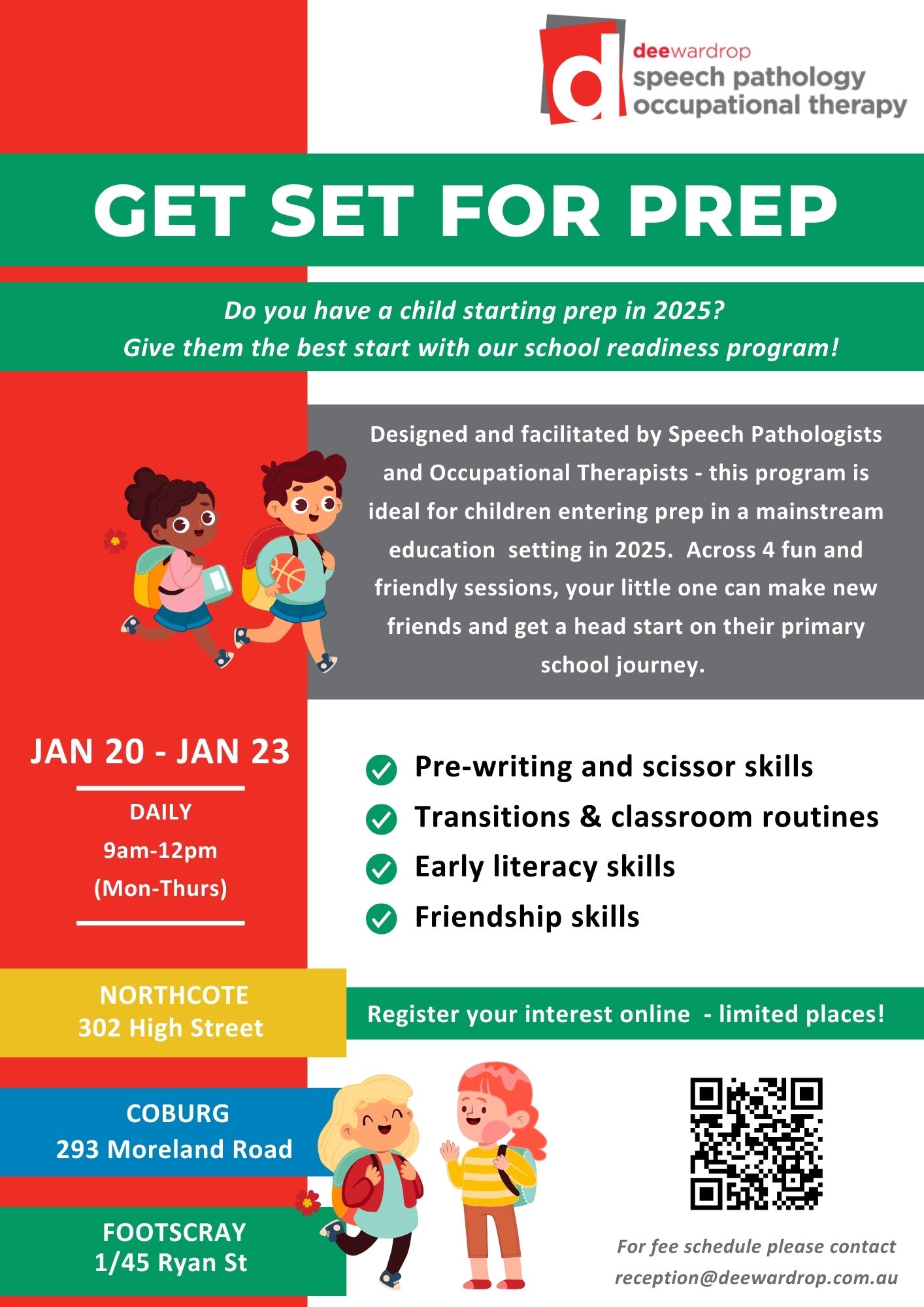 d deewardrop speech pathology occupational therapy

GET SET FOR PREP

Do you have a child starting prep in 2025?
Give them the best start with our school readiness program!

Designed and facilitated by Speech Pathologists and Occupational Therapists - this program is ideal for children entering prep in a mainstream education setting in 2025. Across 4 fun and friendly sessions, your little one can make new friends and get a head start on their primary school journey.

JAN 20 - JAN 23

DAILY
9am-12pm
(Mon-Thurs)

Pre-writing and scissor skills
Transitions & classroom routines
Early literacy skills
Friendship skills

NORTHCOTE
302 High Street

Register your interest online - limited places!

COBURG
293 Moreland Road

FOOTSCRAY
1/45 Ryan St

For fee schedule please contact
reception@deewardrop.com.au